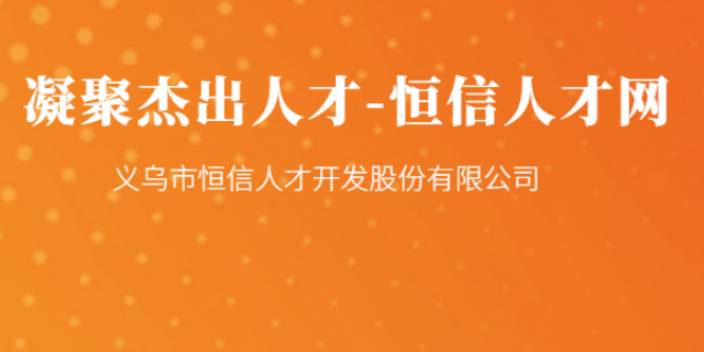 凝聚杰出人才-恒信人才网

义乌市恒信人才开发股份有限公司